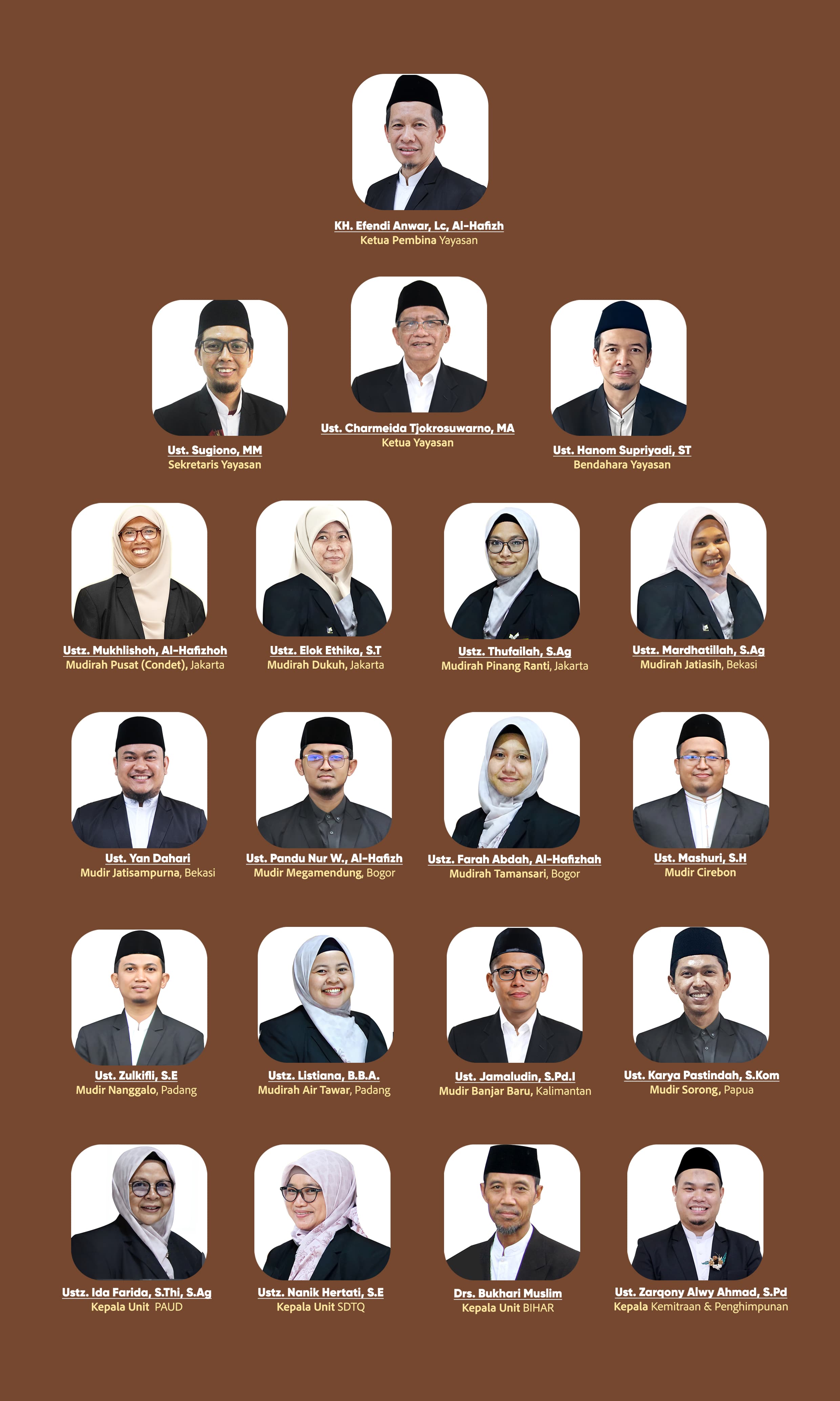 KH. Efendi Anwar, Lc, Al-Hafizh
Ketua Pembina Yayasan

Ust. Sugiono, MM
Sekretaris Yayasan

Ust. Charmeida Tjokrosuwarno, MA
Ketua Yayasan

Ust. Hanom Supriyadi, ST
Bendahara Yayasan

Ustz. Mukhlishoh, Al-Hafizhoh
Mudirah Pusat (Condet), Jakarta

Ustz. Elok Ethika, S.T
Mudirah Dukuh, Jakarta

Ustz. Thufailah, S.Ag
Mudirah Pinang Ranti, Jakarta

Ustz. Mardhatillah, S.Ag
Mudirah Jatiasih, Bekasi

Ust. Yan Dahari
Mudir Jatisampurna, Bekasi

Ust. Pandu Nur W., Al-Hafizh
Mudir Megamendung, Bogor

Ustz. Farah Abdah, Al-Hafizhah
Mudirah Tamansari, Bogor

Ust. Mashuri, S.H
Mudir Cirebon

Ust. Zulkifli, S.E
Mudir Nanggalo, Padang

Ustz. Listiana, B.B.A.
Mudirah Air Tawar, Padang

Ust. Jamaludin, S.Pd.I
Mudir Banjar Baru, Kalimantan

Ust. Karya Pastindah, S.Kom
Mudir Sorong, Papua

Ustz. Ida Farida, S.Thi, S.Ag
Kepala Unit PAUD

Ustz. Nanik Hertati, S.E
Kepala Unit SDTQ

Drs. Bukhari Muslim
Kepala Unit BIHAR

Ust. Zarqony Alwy Ahmad, S.Pd
Kepala Kemitraan & Penghimpunan